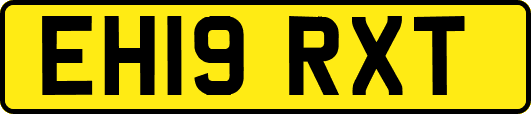 EH19 RXT